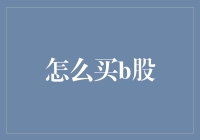 怎么买b股